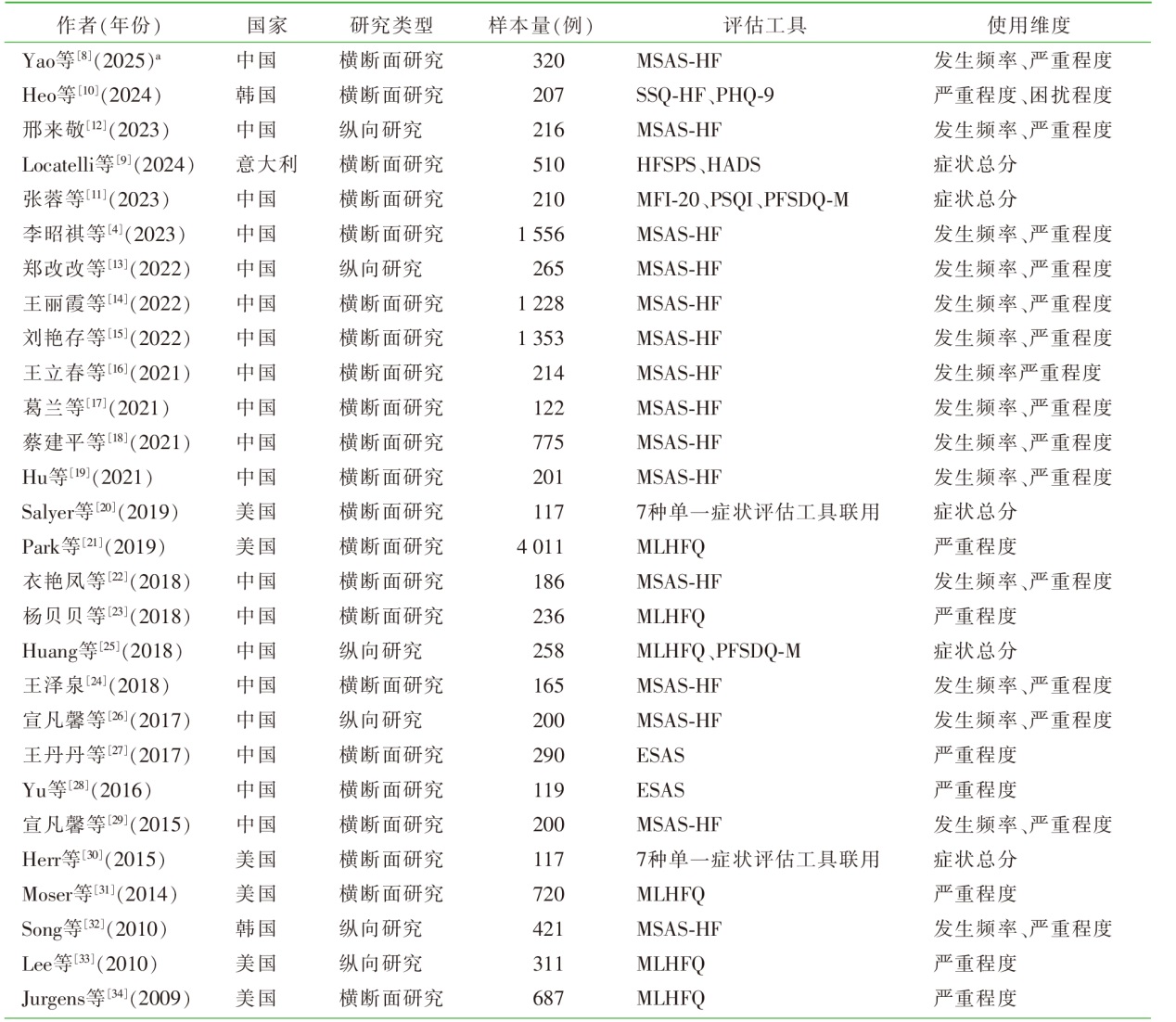 | 作者(年份) | 国家 | 研究类型 | 样本量(例) | 评估工具 | 使用维度 |
|---|---|---|---|---|---|
| Yao等$^{[8]}$(2025)$^{a}$ | 中国 | 横断面研究 | 320 | MSAS-HF | 发生频率、严重程度 |
| Heo等$^{[10]}$(2024) | 韩国 | 横断面研究 | 207 | SSQ-HF、PHQ-9 | 严重程度、困扰程度 |
| 邢来敬$^{[12]}$(2023) | 中国 | 纵向研究 | 216 | MSAS-HF | 发生频率、严重程度 |
| Locatelli等$^{[9]}$(2024) | 意大利 | 横断面研究 | 510 | HFSPS、HADS | 症状总分 |
| 张蓉等$^{[11]}$(2023) | 中国 | 横断面研究 | 210 | MFI-20、PSQI、PFSDQ-M | 症状总分 |
| 李昭祺等$^{[4]}$(2023) | 中国 | 横断面研究 | 1 556 | MSAS-HF | 发生频率、严重程度 |
| 郑改改等$^{[13]}$(2022) | 中国 | 纵向研究 | 265 | MSAS-HF | 发生频率、严重程度 |
| 王丽霞等$^{[14]}$(2022) | 中国 | 横断面研究 | 1 228 | MSAS-HF | 发生频率、严重程度 |
| 刘艳存等$^{[15]}$(2022) | 中国 | 横断面研究 | 1 353 | MSAS-HF | 发生频率、严重程度 |
| 王立春等$^{[16]}$(2021) | 中国 | 横断面研究 | 214 | MSAS-HF | 发生频率严重程度 |
| 葛兰等$^{[17]}$(2021) | 中国 | 横断面研究 | 122 | MSAS-HF | 发生频率、严重程度 |
| 蔡建平等$^{[18]}$(2021) | 中国 | 横断面研究 | 775 | MSAS-HF | 发生频率、严重程度 |
| Hu等$^{[19]}$(2021) | 中国 | 横断面研究 | 201 | MSAS-HF | 发生频率、严重程度 |
| Salyer等$^{[20]}$(2019) | 美国 | 横断面研究 | 117 | 7种单一症状评估工具联用 | 症状总分 |
| Park等$^{[21]}$(2019) | 美国 | 横断面研究 | 4 011 | MLHFQ | 严重程度 |
| 衣艳凤等$^{[22]}$(2018) | 中国 | 横断面研究 | 186 | MSAS-HF | 发生频率、严重程度 |
| 杨贝贝等$^{[23]}$(2018) | 中国 | 横断面研究 | 236 | MLHFQ | 严重程度 |
| Huang等$^{[25]}$(2018) | 中国 | 纵向研究 | 258 | MLHFQ、PFSDQ-M | 症状总分 |
| 王泽泉$^{[24]}$(2018) | 中国 | 横断面研究 | 165 | MSAS-HF | 发生频率、严重程度 |
| 宣凡馨等$^{[26]}$(2017) | 中国 | 纵向研究 | 200 | MSAS-HF | 发生频率、严重程度 |
| 王丹丹等$^{[27]}$(2017) | 中国 | 横断面研究 | 290 | ESAS | 严重程度 |
| Yu等$^{[28]}$(2016) | 中国 | 横断面研究 | 119 | ESAS | 严重程度 |
| 宣凡馨等$^{[29]}$(2015) | 中国 | 横断面研究 | 200 | MSAS-HF | 发生频率、严重程度 |
| Herr等$^{[30]}$(2015) | 美国 | 横断面研究 | 117 | 7种单一症状评估工具联用 | 症状总分 |
| Moser等$^{[31]}$(2014) | 美国 | 横断面研究 | 720 | MLHFQ | 严重程度 |
| Song等$^{[32]}$(2010) | 韩国 | 纵向研究 | 421 | MSAS-HF | 发生频率、严重程度 |
| Lee等$^{[33]}$(2010) | 美国 | 纵向研究 | 311 | MLHFQ | 严重程度 |
| Jurgens等$^{[34]}$(2009) | 美国 | 横断面研究 | 687 | MLHFQ | 严重程度 |